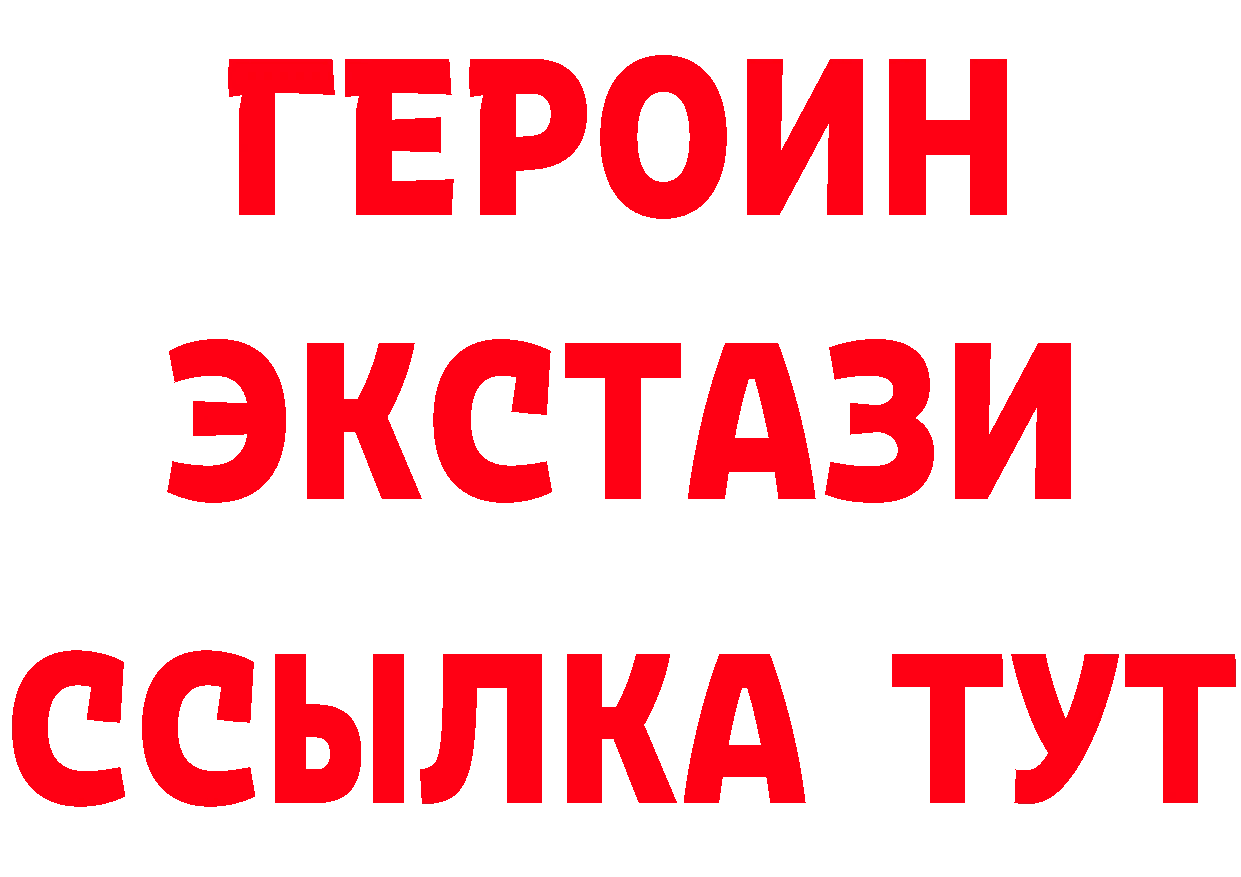 ГЕРОИН ЭКСТАЗИ ССЫЛКА ТУТ